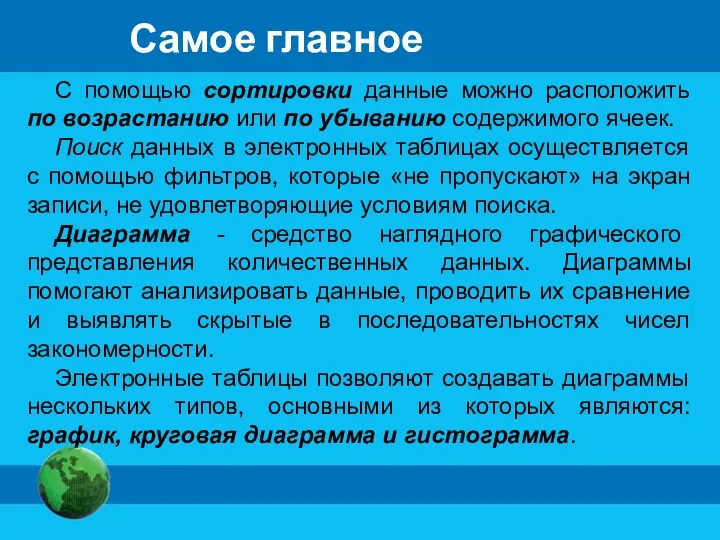 Самое главное

С помощью сортировки данные можно расположить по возрастанию или по убыванию содержимого ячеек.

Поиск данных в электронных таблицах осуществляется с помощью фильтров, которые «не пропускают» на экран записи, не удовлетворяющие условиям поиска.

Диаграмма - средство наглядного графического представления количественных данных. Диаграммы помогают анализировать данные, проводить их сравнение и выявлять скрытые в последовательностях чисел закономерности.

Электронные таблицы позволяют создавать диаграммы нескольких типов, основными из которых являются: график, круговая диаграмма и гистограмма.